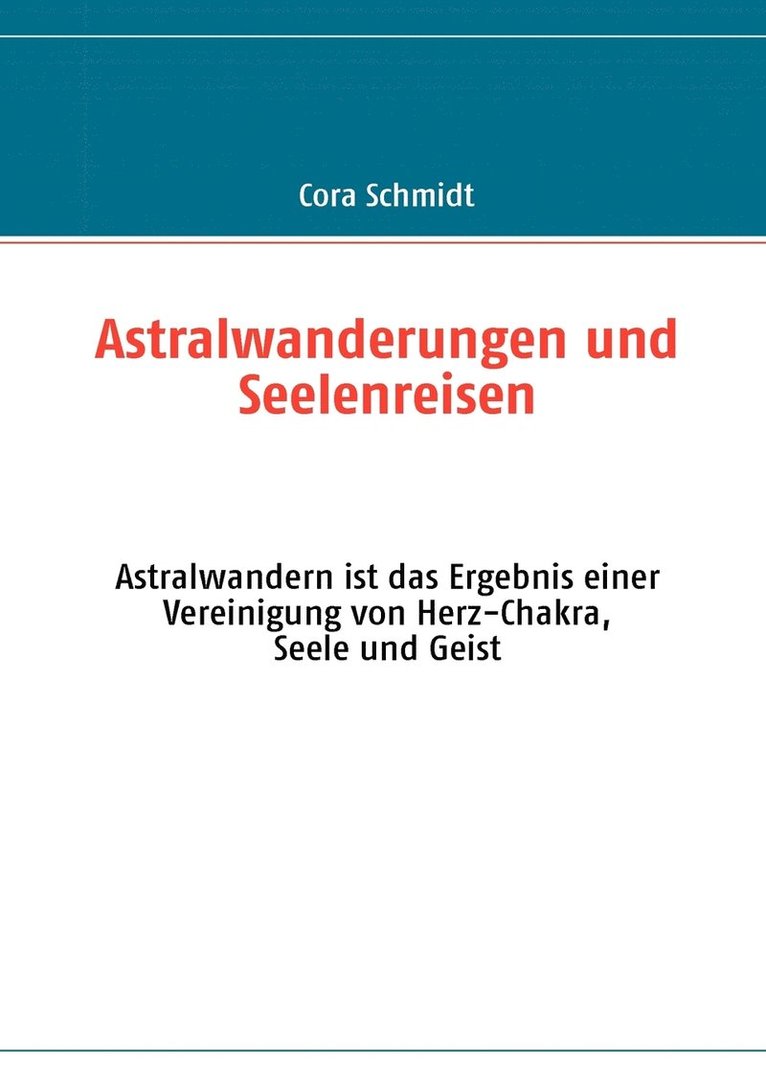 Cora Schmidt

Astralwanderungen und Seelenreisen

Astralwandern ist das Ergebnis einer Vereinigung von Herz-Chakra, Seele und Geist